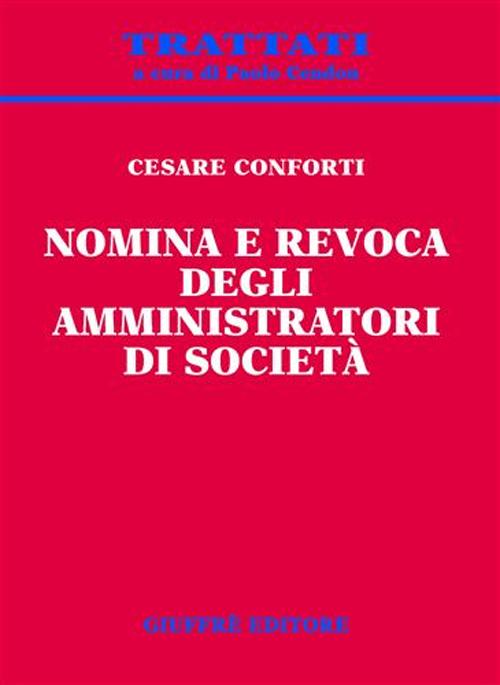 TRATTATI
a cura di Paolo Cendon

CESARE CONFORTI

NOMINA E REVOCA DEGLI AMMINISTRATORI DI SOCIETÀ

GIUFFRÈ EDITORE